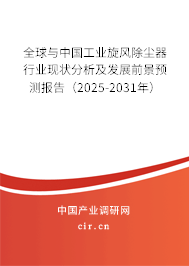 全球与中国工业旋风除尘器行业现状分析及发展前景预测报告（2025-2031年）

中国产业调研网

cir.cn